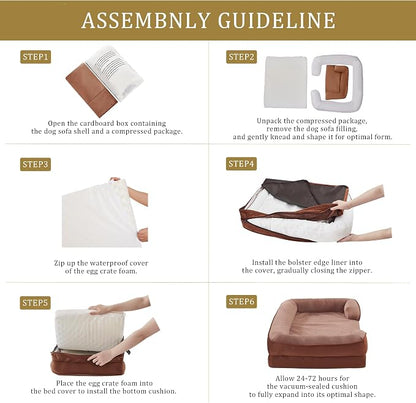 ASSEMBNLY GUIDELINE

STEP1

Open the cardboard box containing the dog sofa shell and a compressed package.

STEP2

Unpack the compressed package, remove the dog sofa filling, and gently knead and shape it for optimal form.

STEP3

Zip up the waterproof cover of the egg crate foam.

STEP4

Install the bolster edge liner into the cover, gradually closing the zipper.

STEP5

Place the egg crate foam into the bed cover to install the bottom cushion.

STEP6

Allow 24-72 hours for the vacuum-sealed cushion to fully expand into its optimal shape.